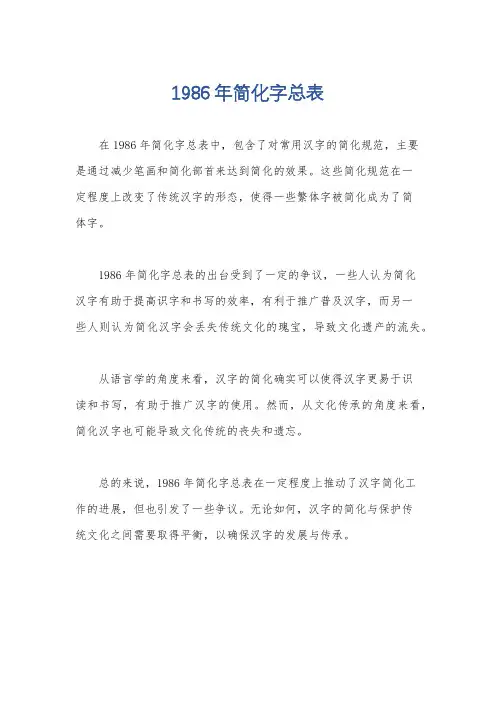 1986年简化字总表

在1986年简化字总表中，包含了对常用汉字的简化规范，主要是通过减少笔画和简化部首来达到简化的效果。这些简化规范在一定程度上改变了传统汉字的形态，使得一些繁体字被简化成为了简体字。

1986年简化字总表的出台受到了一定的争议，一些人认为简化汉字有助于提高识字和书写的效率，有利于推广普及汉字，而另一些人则认为简化汉字会丢失传统文化的瑰宝，导致文化遗产的流失。

从语言学的角度来看，汉字的简化确实可以使得汉字更易于识读和书写，有助于推广汉字的使用。然而，从文化传承的角度来看，简化汉字也可能导致文化传统的丧失和遗忘。

总的来说，1986年简化字总表在一定程度上推动了汉字简化工作的进展，但也引发了一些争议。无论如何，汉字的简化与保护传统文化之间需要取得平衡，以确保汉字的发展与传承。